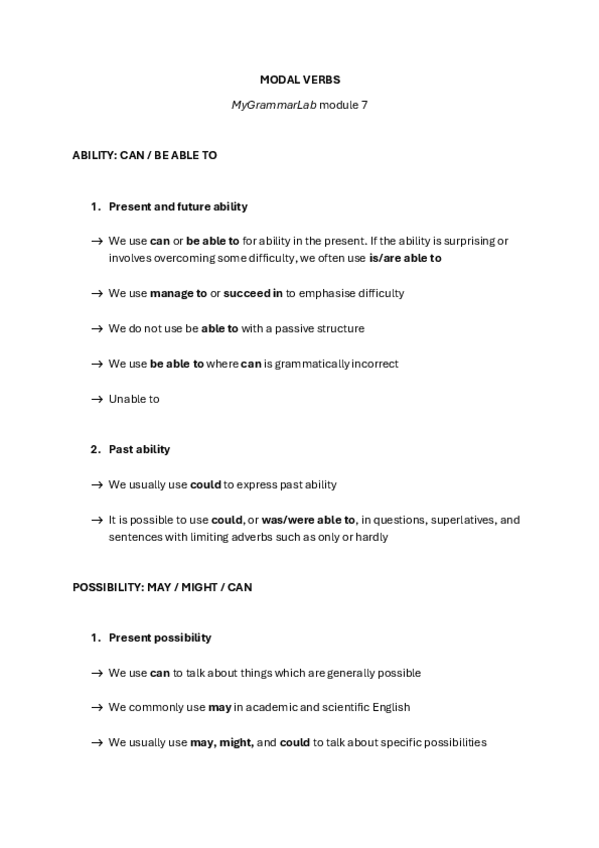 MODAL VERBS

MyGrammarLab module 7

ABILITY: CAN / BE ABLE TO

1. Present and future ability

→ We use can or be able to for ability in the present. If the ability is surprising or involves overcoming some difficulty, we often use is/are able to

→ We use manage to or succeed in to emphasise difficulty

→ We do not use be able to with a passive structure

→ We use be able to where can is grammatically incorrect

→ Unable to

2. Past ability

→ We usually use could to express past ability

→ It is possible to use could, or was/were able to, in questions, superlatives, and sentences with limiting adverbs such as only or hardly

POSSIBILITY: MAY / MIGHT / CAN

1. Present possibility

→ We use can to talk about things which are generally possible

→ We commonly use may in academic and scientific English

→ We usually use may, might, and could to talk about specific possibilities